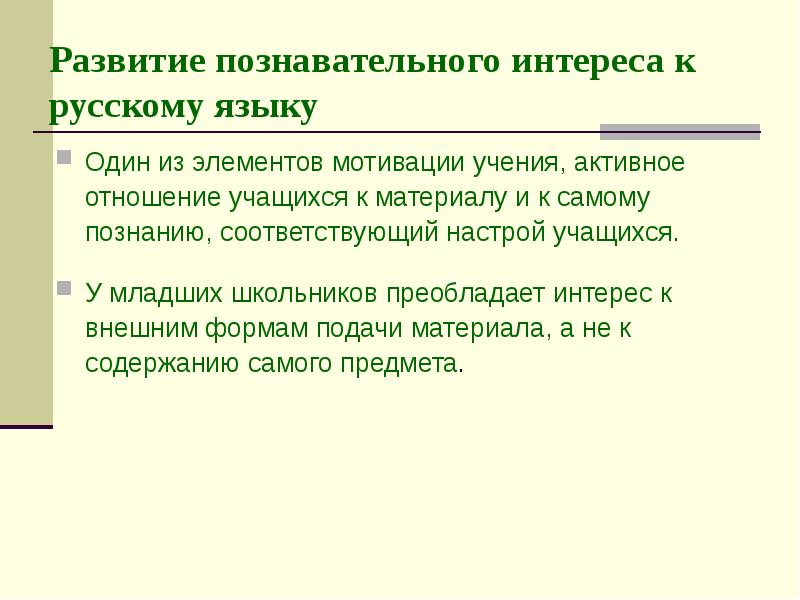 Развитие познавательного интереса к русскому языку

• Один из элементов мотивации учения, активное отношение учащихся к материалу и к самому познанию, соответствующий настрой учащихся.

• У младших школьников преобладает интерес к внешним формам подачи материала, а не к содержанию самого предмета.